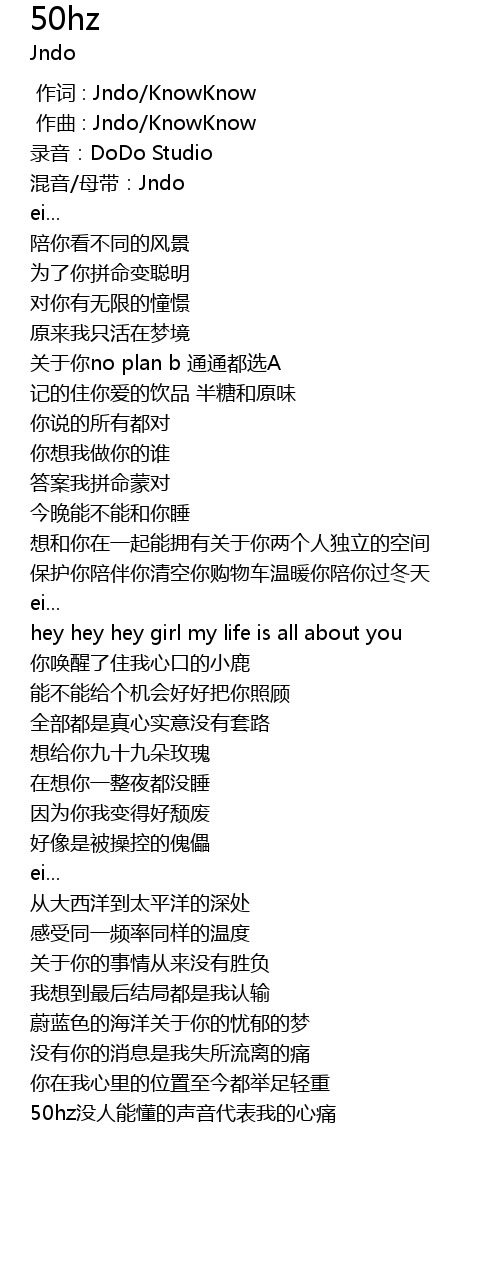 50hz
Jndo

作词 : Jndo/KnowKnow
作曲 : Jndo/KnowKnow
录音：DoDo Studio
混音/母带：Jndo
ei…
陪你看不同的风景
为了你拼命变聪明
对你有无限的憧憬
原来我只活在梦境
关于你no plan b 通通都选A
记的住你爱的饮品 半糖和原味
你说的所有都对
你想我做你的谁
答案我拼命蒙对
今晚能不能和你睡
想和你在一起能拥有关于你两个人独立的空间
保护你陪伴你清空你购物车温暖你陪你过冬天
ei…
hey hey hey girl my life is all about you
你唤醒了住我心口的小鹿
能不能给个机会好好把你照顾
全部都是真心实意没有套路
想给你九十九朵玫瑰
在想你一整夜都没睡
因为你我变得好颓废
好像是被操控的傀儡
ei…
从大西洋到太平洋的深处
感受同一频率同样的温度
关于你的事情从来没有胜负
我想到最后结局都是我认输
蔚蓝色的海洋关于你的忧郁的梦
没有你的消息是我失所流离的痛
你在我心里的位置至今都举足轻重
50hz没人能懂的声音代表我的心痛